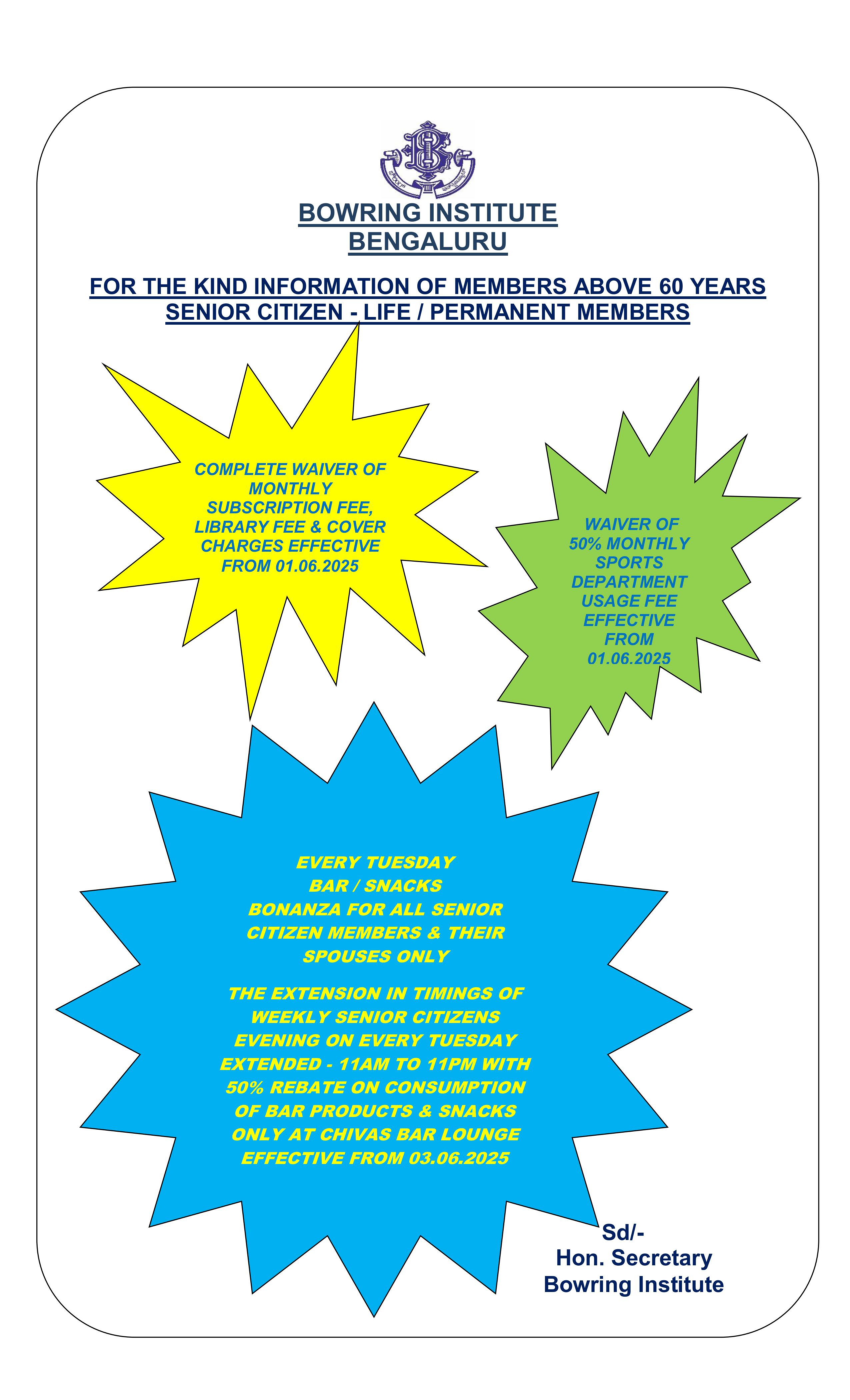 BOWRING INSTITUTE
BENGALURU

FOR THE KIND INFORMATION OF MEMBERS ABOVE 60 YEARS
SENIOR CITIZEN - LIFE / PERMANENT MEMBERS

COMPLETE WAIVER OF MONTHLY SUBSCRIPTION FEE, LIBRARY FEE & COVER CHARGES EFFECTIVE FROM 01.06.2025

WAIVER OF 50% MONTHLY SPORTS DEPARTMENT USAGE FEE EFFECTIVE FROM 01.06.2025

EVERY TUESDAY
BAR / SNACKS
BONANZA FOR ALL SENIOR CITIZEN MEMBERS & THEIR SPOUSES ONLY

THE EXTENSION IN TIMINGS OF WEEKLY SENIOR CITIZENS EVENING ON EVERY TUESDAY EXTENDED - 11AM TO 11PM WITH 50% REBATE ON CONSUMPTION OF BAR PRODUCTS & SNACKS ONLY AT CHIVAS BAR LOUNGE EFFECTIVE FROM 03.06.2025

Sd/-
Hon. Secretary
Bowring Institute